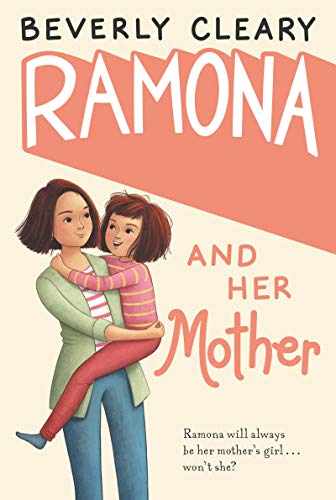 BEVERLY CLEARY

RAMONA

AND HER Mother

Ramona will always be her mother's girl . . . won't she?